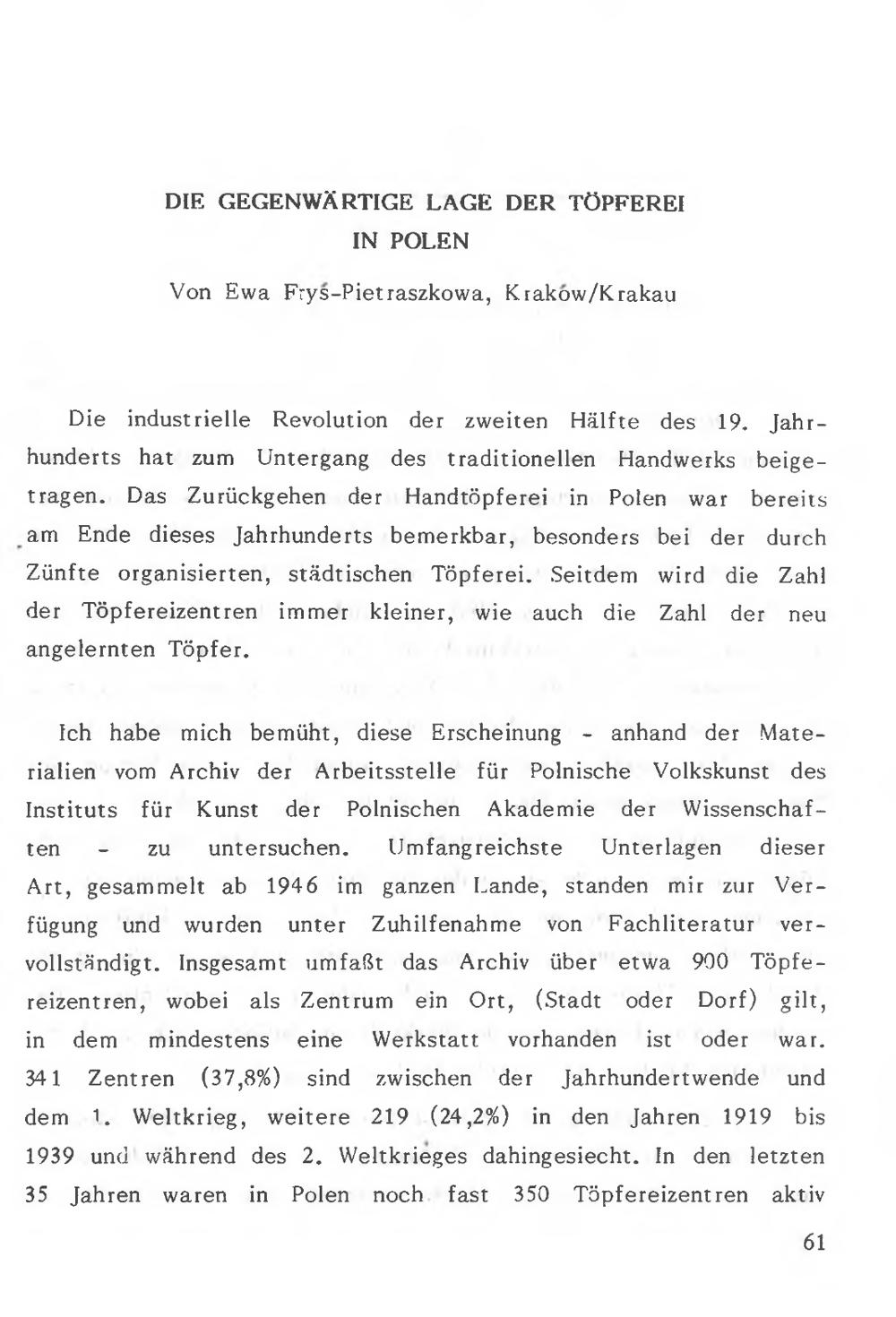 DIE GEGENWÄRTIGE LAGE DER TÖPFEREI IN POLEN

Von Ewa Fryś-Pietraszkowa, Kraków/Krakau

Die industrielle Revolution der zweiten Hälfte des 19. Jahrhunderts hat zum Untergang des traditionellen Handwerks beigetragen. Das Zurückgehen der Handtöpferei in Polen war bereits am Ende dieses Jahrhunderts bemerkbar, besonders bei der durch Zünfte organisierten, städtischen Töpferei. Seitdem wird die Zahl der Töpfereizentren immer kleiner, wie auch die Zahl der neu angelernten Töpfer.

Ich habe mich bemüht, diese Erscheinung - anhand der Materialien vom Archiv der Arbeitsstelle für Polnische Volkskunst des Instituts für Kunst der Polnischen Akademie der Wissenschaften - zu untersuchen. Umfangreichste Unterlagen dieser Art, gesammelt ab 1946 im ganzen Lande, standen mir zur Verfügung und wurden unter Zuhilfenahme von Fachliteratur vervollständigt. Insgesamt umfaßt das Archiv über etwa 900 Töpfereizentren, wobei als Zentrum ein Ort, (Stadt oder Dorf) gilt, in dem mindestens eine Werkstatt vorhanden ist oder war. 341 Zentren (37,8%) sind zwischen der Jahrhundertwende und dem 1. Weltkrieg, weitere 219 (24,2%) in den Jahren 1919 bis 1939 und während des 2. Weltkrieges dahingesiecht. In den letzten 35 Jahren waren in Polen noch fast 350 Töpfereizentren aktiv

61